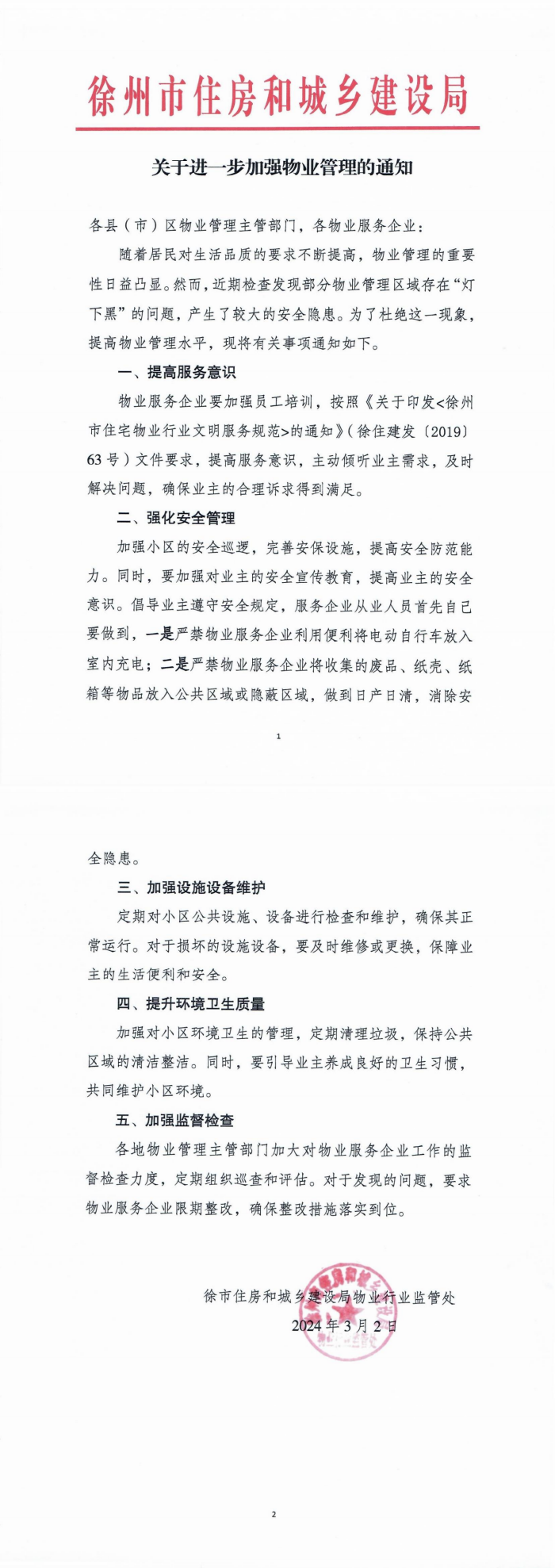 徐州市住房和城乡建设局

关于进一步加强物业管理的通知

各县（市）区物业管理主管部门，各物业服务企业：

随着居民对生活品质的要求不断提高，物业管理的重要性日益凸显。然而，近期检查发现部分物业管理区域存在“灯下黑”的问题，产生了较大的安全隐患。为了杜绝这一现象，提高物业管理水平，现将有关事项通知如下。

一、提高服务意识

物业服务企业要加强员工培训，按照《关于印发<徐州市住宅物业行业文明服务规范>的通知》（徐住建发〔2019〕63号）文件要求，提高服务意识，主动倾听业主需求，及时解决问题，确保业主的合理诉求得到满足。

二、强化安全管理

加强小区的安全巡逻，完善安保设施，提高安全防范能力。同时，要加强对业主的安全宣传教育，提高业主的安全意识。倡导业主遵守安全规定，服务企业从业人员首先自己要做到，一是严禁物业服务企业利用便利将电动自行车放入室内充电；二是严禁物业服务企业将收集的废品、纸壳、纸箱等物品放入公共区域或隐蔽区域，做到日产日清，消除安

1

全隐患。

三、加强设施设备维护

定期对小区公共设施、设备进行检查和维护，确保其正常运行。对于损坏的设施设备，要及时维修或更换，保障业主的生活便利和安全。

四、提升环境卫生质量

加强对小区环境卫生的管理，定期清理垃圾，保持公共区域的清洁整洁。同时，要引导业主养成良好的卫生习惯，共同维护小区环境。

五、加强监督检查

各地物业管理主管部门加大对物业服务企业工作的监督检查力度，定期组织巡查和评估。对于发现的问题，要求物业服务企业限期整改，确保整改措施落实到位。

徐市住房和城乡建设局物业行业监管处
2024年3月2日

2